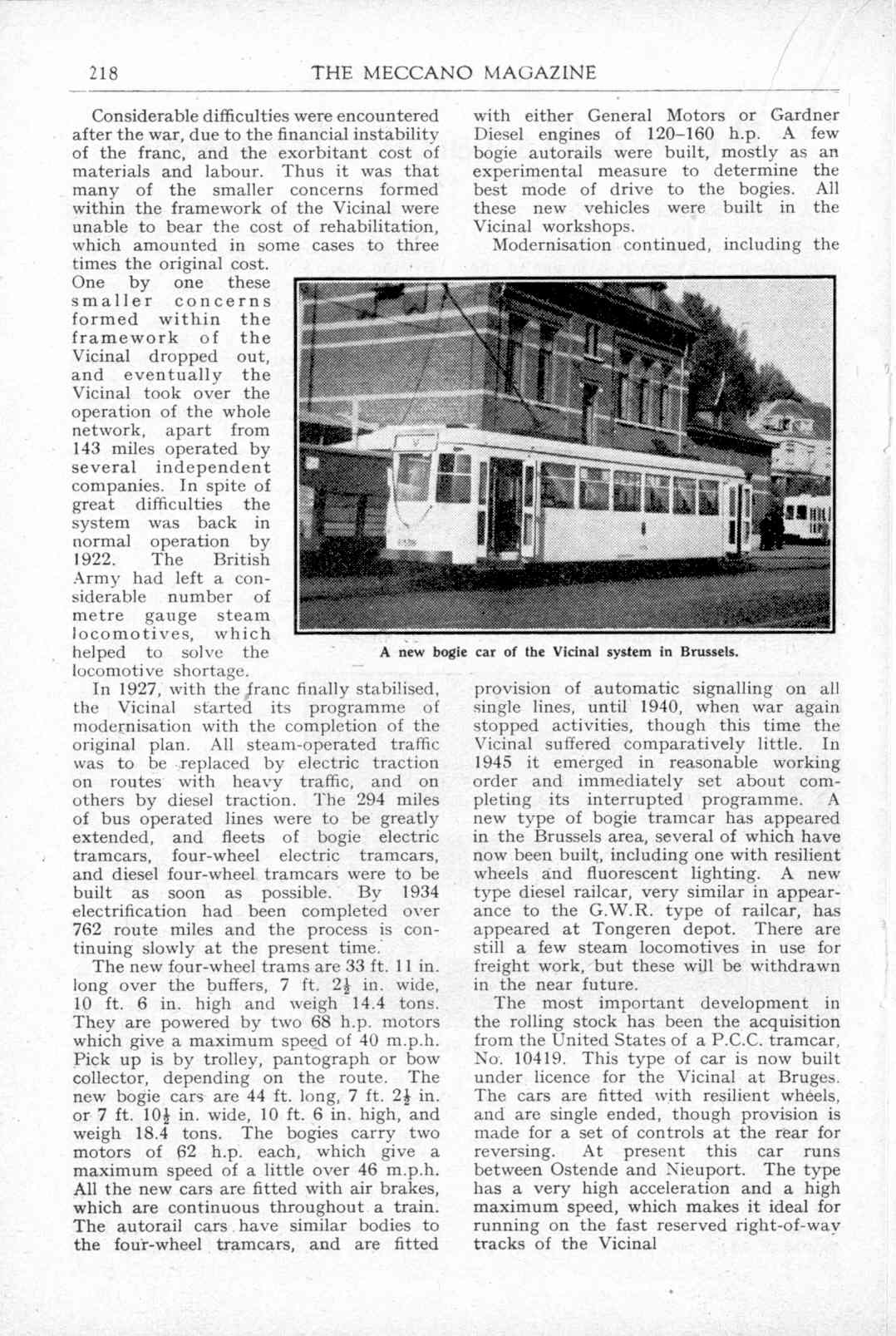 218 THE MECCANO MAGAZINE

Considerable difficulties were encountered after the war, due to the financial instability of the franc, and the exorbitant cost of materials and labour. Thus it was that many of the smaller concerns formed within the framework of the Vicinal were unable to bear the cost of rehabilitation, which amounted in some cases to three times the original cost. One by one these smaller concerns formed within the framework of the Vicinal dropped out, and eventually the Vicinal took over the operation of the whole network, apart from 143 miles operated by several independent companies. In spite of great difficulties the system was back in normal operation by 1922. The British Army had left a considerable number of metre gauge steam locomotives, which helped to solve the locomotive shortage.

In 1927, with the franc finally stabilised, the Vicinal started its programme of modernisation with the completion of the original plan. All steam-operated traffic was to be replaced by electric traction on routes with heavy traffic, and on others by diesel traction. The 294 miles of bus operated lines were to be greatly extended, and fleets of bogie electric tramcars, four-wheel electric tramcars, and diesel four-wheel tramcars were to be built as soon as possible. By 1934 electrification had been completed over 762 route miles and the process is continuing slowly at the present time.

The new four-wheel trams are 33 ft. 11 in. long over the buffers, 7 ft. $2\frac{1}{2}$ in. wide, 10 ft. 6 in. high and weigh 14.4 tons. They are powered by two 68 h.p. motors which give a maximum speed of 40 m.p.h. Pick up is by trolley, pantograph or bow collector, depending on the route. The new bogie cars are 44 ft. long, 7 ft. $2\frac{1}{2}$ in. or 7 ft. $10\frac{1}{2}$ in. wide, 10 ft. 6 in. high, and weigh 18.4 tons. The bogies carry two motors of 62 h.p. each, which give a maximum speed of a little over 46 m.p.h. All the new cars are fitted with air brakes, which are continuous throughout a train. The autorail cars have similar bodies to the four-wheel tramcars, and are fitted with either General Motors or Gardner Diesel engines of 120–160 h.p. A few bogie autorails were built, mostly as an experimental measure to determine the best mode of drive to the bogies. All these new vehicles were built in the Vicinal workshops.

Modernisation continued, including the provision of automatic signalling on all single lines, until 1940, when war again stopped activities, though this time the Vicinal suffered comparatively little. In 1945 it emerged in reasonable working order and immediately set about completing its interrupted programme. A new type of bogie tramcar has appeared in the Brussels area, several of which have now been built, including one with resilient wheels and fluorescent lighting. A new type diesel railcar, very similar in appearance to the G.W.R. type of railcar, has appeared at Tongeren depot. There are still a few steam locomotives in use for freight work, but these will be withdrawn in the near future.

The most important development in the rolling stock has been the acquisition from the United States of a P.C.C. tramcar, No. 10419. This type of car is now built under licence for the Vicinal at Bruges. The cars are fitted with resilient wheels, and are single ended, though provision is made for a set of controls at the rear for reversing. At present this car runs between Ostende and Nieuport. The type has a very high acceleration and a high maximum speed, which makes it ideal for running on the fast reserved right-of-way tracks of the Vicinal

A new bogie car of the Vicinal system in Brussels.